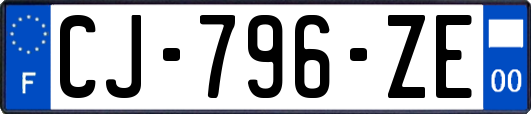 F

CJ-796-ZE

00